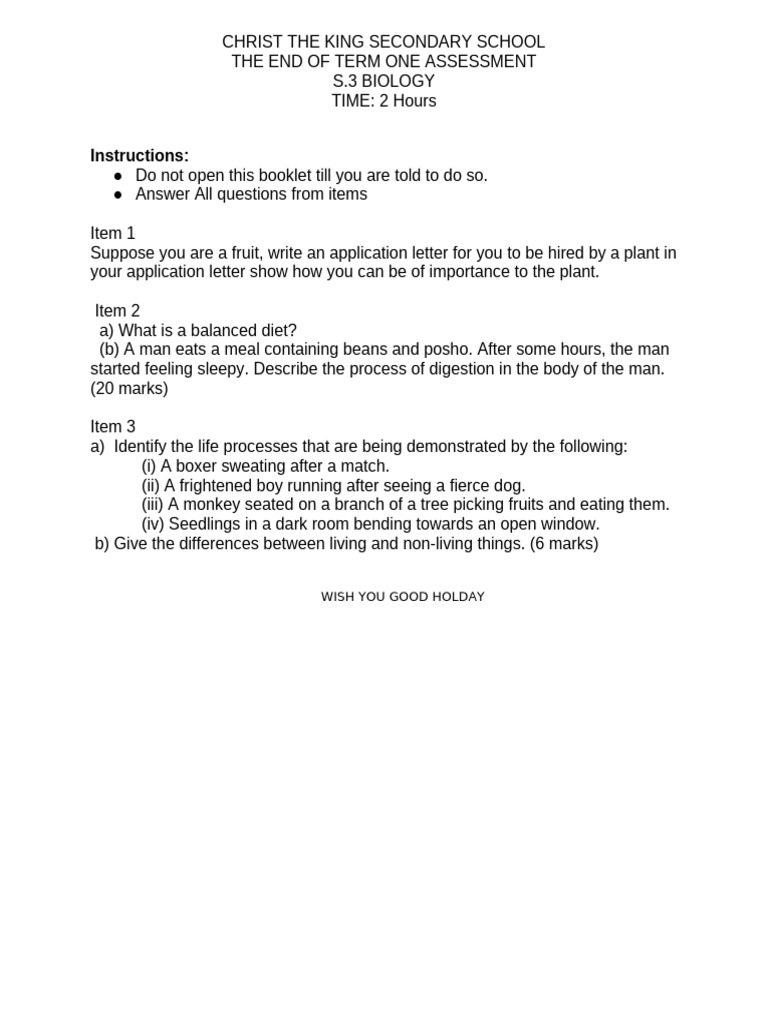 CHRIST THE KING SECONDARY SCHOOL
THE END OF TERM ONE ASSESSMENT
S.3 BIOLOGY
TIME: 2 Hours

Instructions:
• Do not open this booklet till you are told to do so.
• Answer All questions from items

Item 1
Suppose you are a fruit, write an application letter for you to be hired by a plant in your application letter show how you can be of importance to the plant.

Item 2
a) What is a balanced diet?
(b) A man eats a meal containing beans and posho. After some hours, the man started feeling sleepy. Describe the process of digestion in the body of the man. (20 marks)

Item 3
a) Identify the life processes that are being demonstrated by the following:
(i) A boxer sweating after a match.
(ii) A frightened boy running after seeing a fierce dog.
(iii) A monkey seated on a branch of a tree picking fruits and eating them.
(iv) Seedlings in a dark room bending towards an open window.
b) Give the differences between living and non-living things. (6 marks)

WISH YOU GOOD HOLDAY